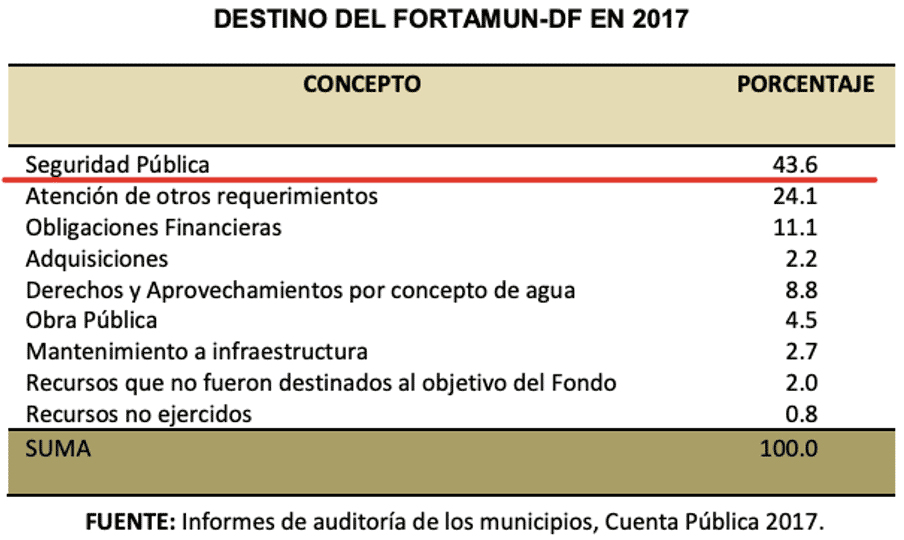 DESTINO DEL FORTAMUN-DF EN 2017

| CONCEPTO | PORCENTAJE |
|---|---|
| Seguridad Pública | 43.6 |
| Atención de otros requerimientos | 24.1 |
| Obligaciones Financieras | 11.1 |
| Adquisiciones | 2.2 |
| Derechos y Aprovechamientos por concepto de agua | 8.8 |
| Obra Pública | 4.5 |
| Mantenimiento a infraestructura | 2.7 |
| Recursos que no fueron destinados al objetivo del Fondo | 2.0 |
| Recursos no ejercidos | 0.8 |
| SUMA | 100.0 |

FUENTE: Informes de auditoría de los municipios, Cuenta Pública 2017.